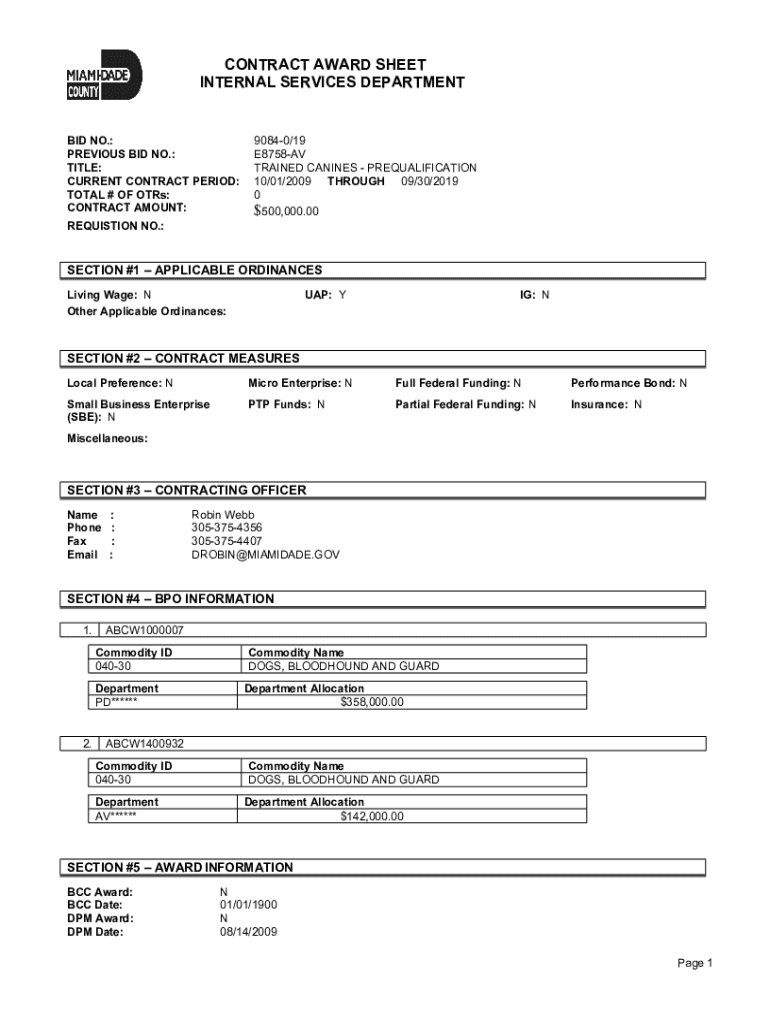 MIAMI-DADE COUNTY

CONTRACT AWARD SHEET
INTERNAL SERVICES DEPARTMENT

BID NO.: 9084-0/19
PREVIOUS BID NO.: E8758-AV
TITLE: TRAINED CANINES - PREQUALIFICATION
CURRENT CONTRACT PERIOD: 10/01/2009 THROUGH 09/30/2019
TOTAL # OF OTRs: 0
CONTRACT AMOUNT: $500,000.00
REQUISTION NO.:

SECTION #1 – APPLICABLE ORDINANCES

Living Wage: N UAP: Y IG: N
Other Applicable Ordinances:

SECTION #2 – CONTRACT MEASURES

Local Preference: N Micro Enterprise: N Full Federal Funding: N Performance Bond: N
Small Business Enterprise (SBE): N PTP Funds: N Partial Federal Funding: N Insurance: N
Miscellaneous:

SECTION #3 – CONTRACTING OFFICER

Name : Robin Webb
Phone : 305-375-4356
Fax : 305-375-4407
Email : DROBIN@MIAMIDADE.GOV

SECTION #4 – BPO INFORMATION

1. ABCW1000007

| Commodity ID | Commodity Name |
|---|---|
| 040-30 | DOGS, BLOODHOUND AND GUARD |

| Department | Department Allocation |
|---|---|
| PD****** | $358,000.00 |

2. ABCW1400932

| Commodity ID | Commodity Name |
|---|---|
| 040-30 | DOGS, BLOODHOUND AND GUARD |

| Department | Department Allocation |
|---|---|
| AV****** | $142,000.00 |

SECTION #5 – AWARD INFORMATION

BCC Award: N
BCC Date: 01/01/1900
DPM Award: N
DPM Date: 08/14/2009

Page 1